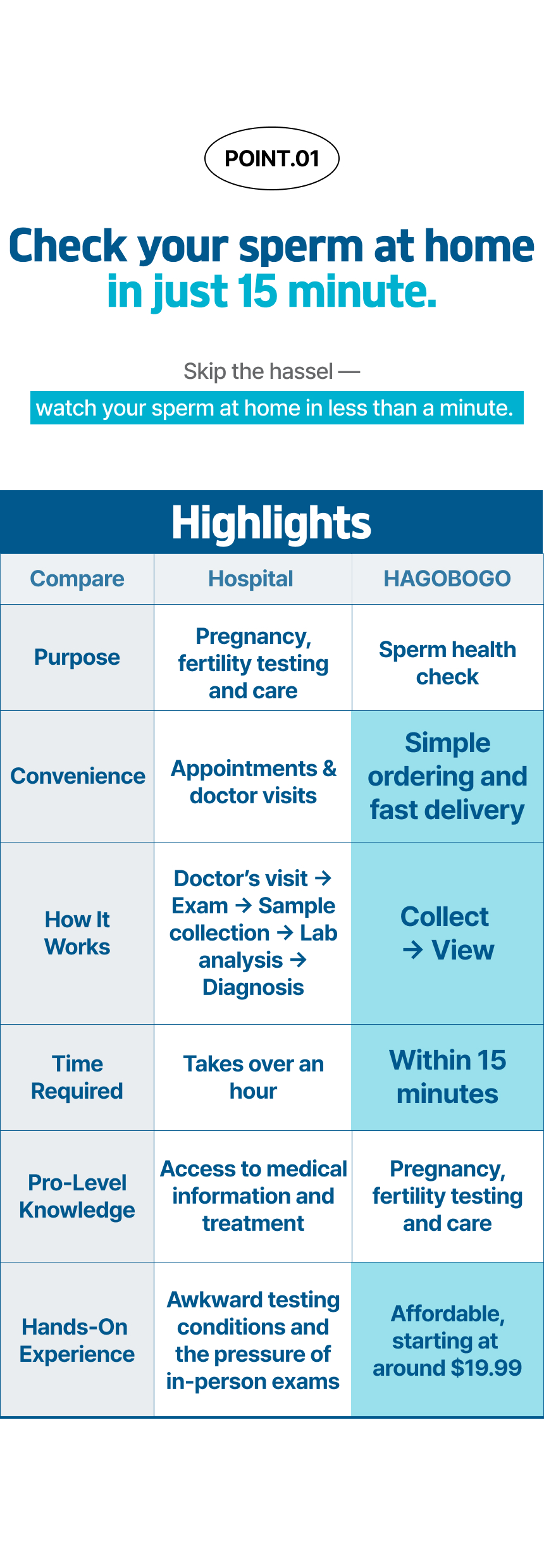 POINT.01

Check your sperm at home in just 15 minute.

Skip the hassel —
watch your sperm at home in less than a minute.

Highlights

| Compare | Hospital | HAGOBOGO |
|---|---|---|
| Purpose | Pregnancy, fertility testing and care | Sperm health check |
| Convenience | Appointments & doctor visits | Simple ordering and fast delivery |
| How It Works | Doctor's visit → Exam → Sample collection → Lab analysis → Diagnosis | Collect → View |
| Time Required | Takes over an hour | Within 15 minutes |
| Pro-Level Knowledge | Access to medical information and treatment | Pregnancy, fertility testing and care |
| Hands-On Experience | Awkward testing conditions and the pressure of in-person exams | Affordable, starting at around $19.99 |